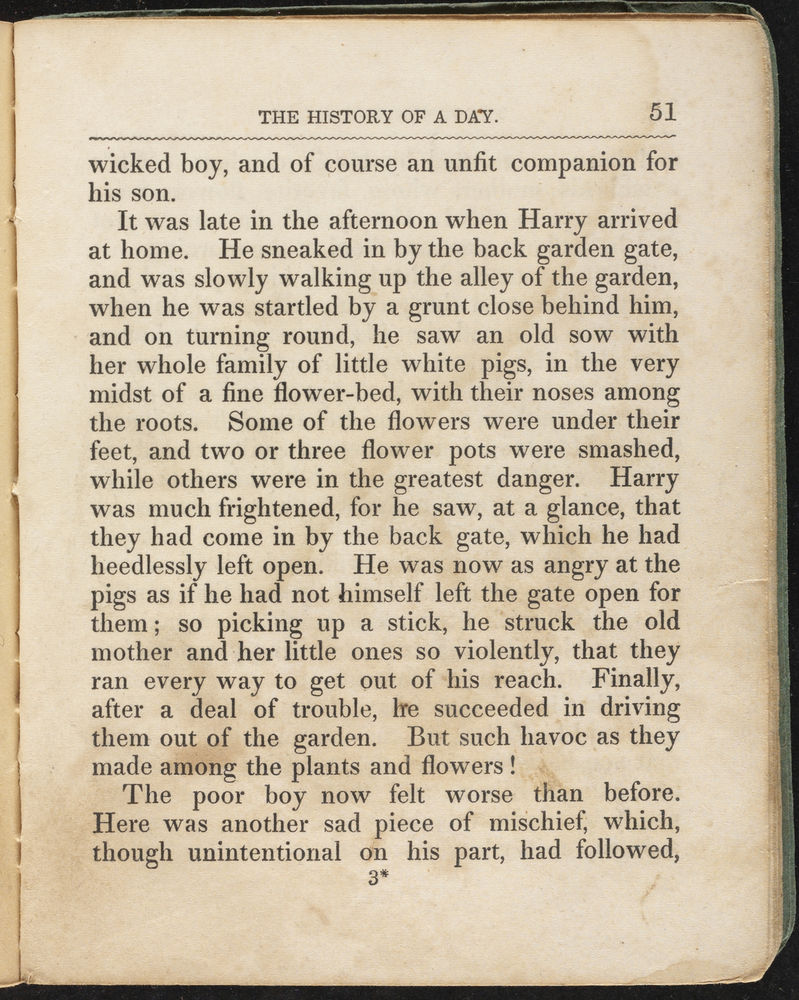 THE HISTORY OF A DAY. 51

wicked boy, and of course an unfit companion for his son.

It was late in the afternoon when Harry arrived at home. He sneaked in by the back garden gate, and was slowly walking up the alley of the garden, when he was startled by a grunt close behind him, and on turning round, he saw an old sow with her whole family of little white pigs, in the very midst of a fine flower-bed, with their noses among the roots. Some of the flowers were under their feet, and two or three flower pots were smashed, while others were in the greatest danger. Harry was much frightened, for he saw, at a glance, that they had come in by the back gate, which he had heedlessly left open. He was now as angry at the pigs as if he had not himself left the gate open for them; so picking up a stick, he struck the old mother and her little ones so violently, that they ran every way to get out of his reach. Finally, after a deal of trouble, he succeeded in driving them out of the garden. But such havoc as they made among the plants and flowers!

The poor boy now felt worse than before. Here was another sad piece of mischief, which, though unintentional on his part, had followed,

3*